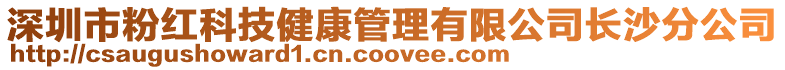 深圳市粉红科技健康管理有限公司长沙分公司
http://csaugushoward1.cn.coovee.com